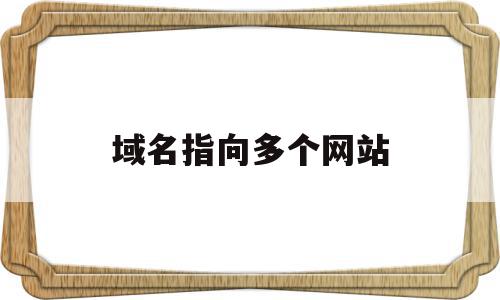 域名指向多个网站